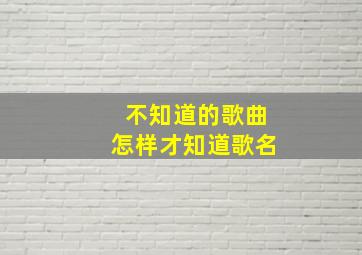 不知道的歌曲
怎样才知道歌名